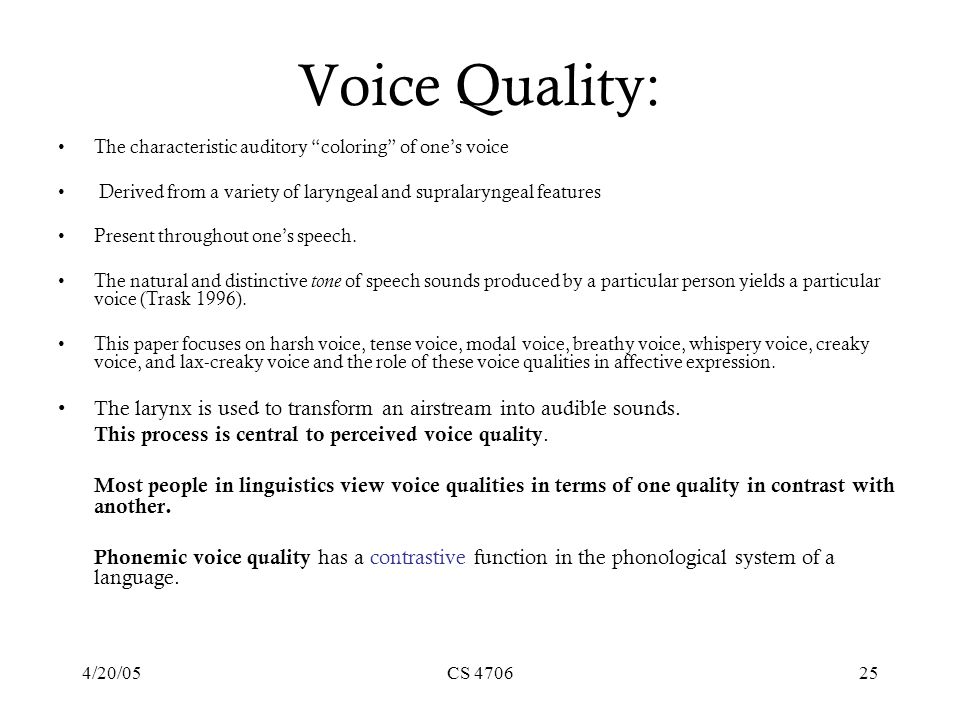 Voice Quality:

• The characteristic auditory “coloring” of one’s voice

• Derived from a variety of laryngeal and supralaryngeal features

• Present throughout one’s speech.

• The natural and distinctive tone of speech sounds produced by a particular person yields a particular voice (Trask 1996).

• This paper focuses on harsh voice, tense voice, modal voice, breathy voice, whispery voice, creaky voice, and lax-creaky voice and the role of these voice qualities in affective expression.

• The larynx is used to transform an airstream into audible sounds. This process is central to perceived voice quality.

Most people in linguistics view voice qualities in terms of one quality in contrast with another.

Phonemic voice quality has a contrastive function in the phonological system of a language.

4/20/05 CS 4706 25